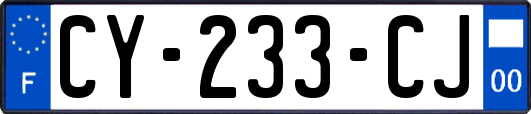 F
CY-233-CJ
00